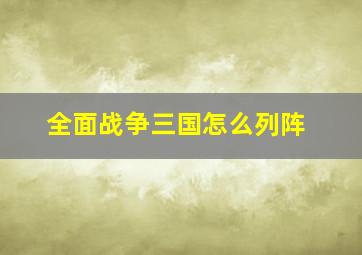 全面战争三国怎么列阵